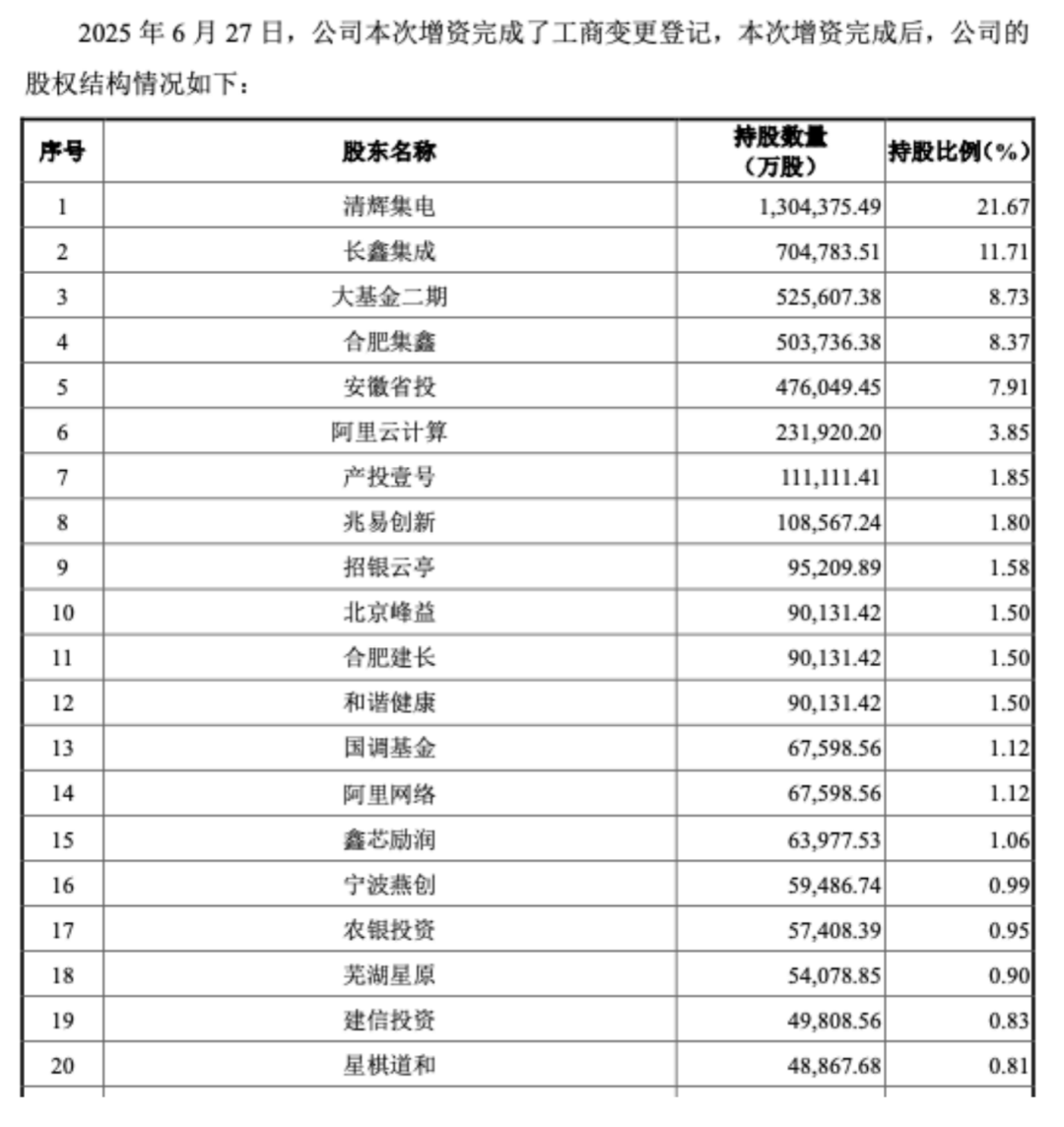 2025 年 6 月 27 日，公司本次增资完成了工商变更登记，本次增资完成后，公司的股权结构情况如下：

| 序号 | 股东名称 | 持股数量（万股） | 持股比例（%） |
|---|---|---|---|
| 1 | 清辉集电 | 1,304,375.49 | 21.67 |
| 2 | 长鑫集成 | 704,783.51 | 11.71 |
| 3 | 大基金二期 | 525,607.38 | 8.73 |
| 4 | 合肥集鑫 | 503,736.38 | 8.37 |
| 5 | 安徽省投 | 476,049.45 | 7.91 |
| 6 | 阿里云计算 | 231,920.20 | 3.85 |
| 7 | 产投壹号 | 111,111.41 | 1.85 |
| 8 | 兆易创新 | 108,567.24 | 1.80 |
| 9 | 招银云亭 | 95,209.89 | 1.58 |
| 10 | 北京峰益 | 90,131.42 | 1.50 |
| 11 | 合肥建长 | 90,131.42 | 1.50 |
| 12 | 和谐健康 | 90,131.42 | 1.50 |
| 13 | 国调基金 | 67,598.56 | 1.12 |
| 14 | 阿里网络 | 67,598.56 | 1.12 |
| 15 | 鑫芯励润 | 63,977.53 | 1.06 |
| 16 | 宁波燕创 | 59,486.74 | 0.99 |
| 17 | 农银投资 | 57,408.39 | 0.95 |
| 18 | 芜湖星原 | 54,078.85 | 0.90 |
| 19 | 建信投资 | 49,808.56 | 0.83 |
| 20 | 星棋道和 | 48,867.68 | 0.81 |